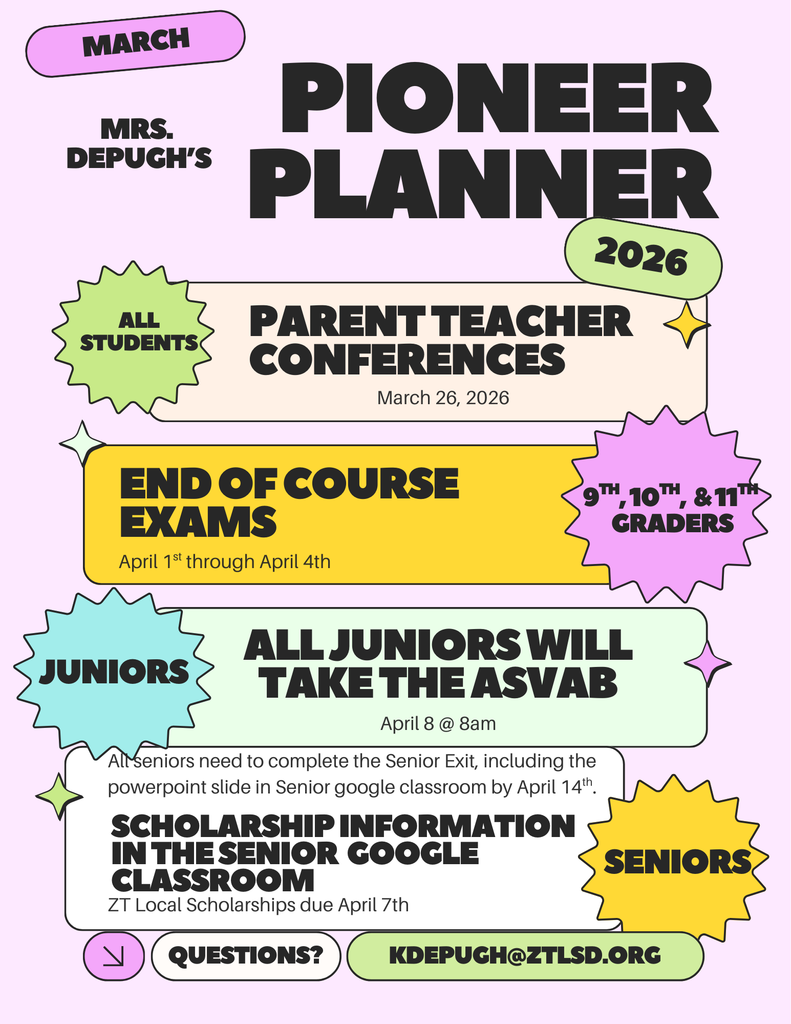 MARCH

MRS. DEPUGH'S

PIONEER PLANNER

2026

ALL STUDENTS

PARENT TEACHER CONFERENCES

March 26, 2026

END OF COURSE EXAMS

April 1$^{st}$ through April 4th

9$^{TH}$, 10$^{TH}$, & 11$^{TH}$ GRADERS

JUNIORS

ALL JUNIORS WILL TAKE THE ASVAB

April 8 @ 8am

All seniors need to complete the Senior Exit, including the powerpoint slide in Senior google classroom by April 14$^{th}$.

SCHOLARSHIP INFORMATION IN THE SENIOR GOOGLE CLASSROOM

ZT Local Scholarships due April 7th

SENIORS

QUESTIONS?

KDEPUGH@ZTLSD.ORG